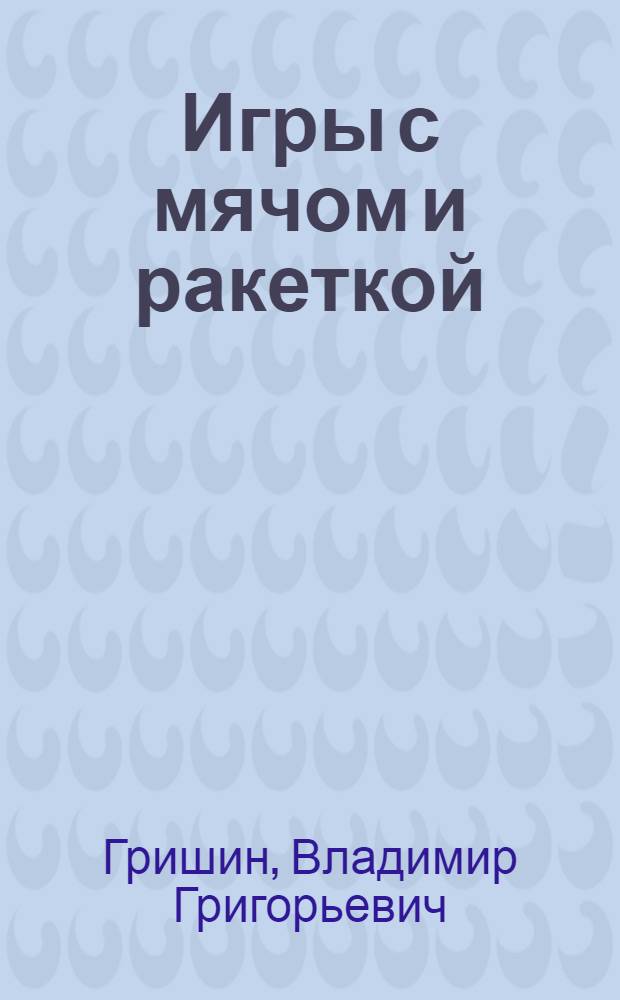 Игры с мячом и ракеткой

Гришин, Владимир Григорьевич